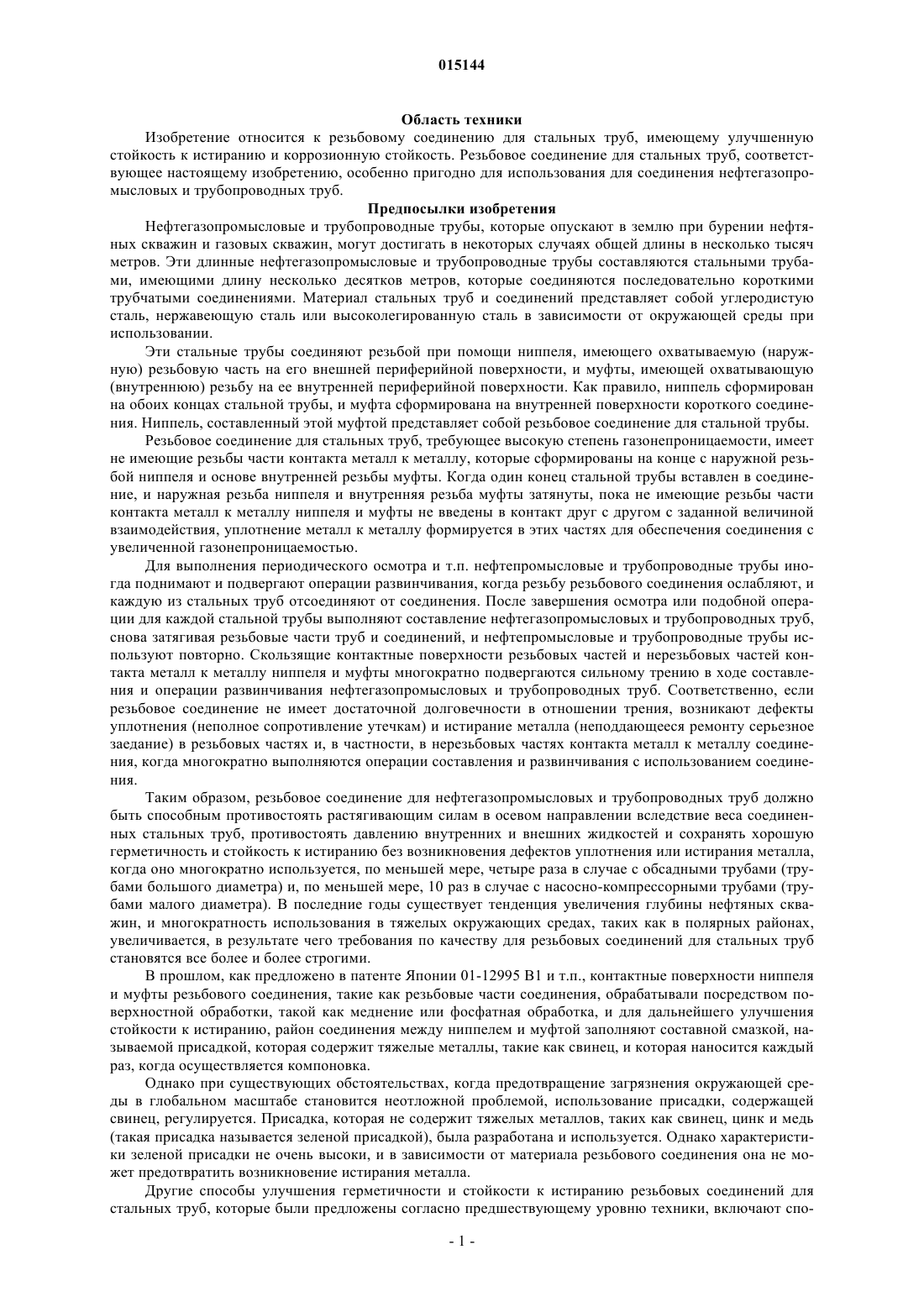 015144

Область техники

Изобретение относится к резьбовому соединению для стальных труб, имеющему улучшенную стойкость к истиранию и коррозионную стойкость. Резьбовое соединение для стальных труб, соответствующее настоящему изобретению, особенно пригодно для использования для соединения нефтегазопромысловых и трубопроводных труб.

Предпосылки изобретения

Нефтегазопромысловые и трубопроводные трубы, которые опускают в землю при бурении нефтяных скважин и газовых скважин, могут достигать в некоторых случаях общей длины в несколько тысяч метров. Эти длинные нефтегазопромысловые и трубопроводные трубы составляются стальными трубами, имеющими длину несколько десятков метров, которые соединяются последовательно короткими трубчатыми соединениями. Материал стальных труб и соединений представляет собой углеродистую сталь, нержавеющую сталь или высоколегированную сталь в зависимости от окружающей среды при использовании.

Эти стальные трубы соединяют резьбой при помощи ниппеля, имеющего охватываемую (наружную) резьбовую часть на его внешней периферийной поверхности, и муфты, имеющей охватывающую (внутреннюю) резьбу на ее внутренней периферийной поверхности. Как правило, ниппель сформирован на обоих концах стальной трубы, и муфта сформирована на внутренней поверхности короткого соединения. Ниппель, составленный этой муфтой представляет собой резьбовое соединение для стальной трубы.

Резьбовое соединение для стальных труб, требующее высокую степень газонепроницаемости, имеет не имеющие резьбы части контакта металл к металлу, которые сформированы на конце с наружной резьбой ниппеля и основе внутренней резьбы муфты. Когда один конец стальной трубы вставлен в соединение, и наружная резьба ниппеля и внутренняя резьба муфты затянуты, пока не имеющие резьбы части контакта металл к металлу ниппеля и муфты не введены в контакт друг с другом с заданной величиной взаимодействия, уплотнение металл к металлу формируется в этих частях для обеспечения соединения с увеличенной газонепроницаемостью.

Для выполнения периодического осмотра и т.п. нефтепромысловые и трубопроводные трубы иногда поднимают и подвергают операции развинчивания, когда резьбу резьбового соединения ослабляют, и каждую из стальных труб отсоединяют от соединения. После завершения осмотра или подобной операции для каждой стальной трубы выполняют составление нефтегазопромысловых и трубопроводных труб, снова затягивая резьбовые части труб и соединений, и нефтепромысловые и трубопроводные трубы используют повторно. Скользящие контактные поверхности резьбовых частей и нерезьбовых частей контакта металл к металлу ниппеля и муфты многократно подвергаются сильному трению в ходе составления и операции развинчивания нефтегазопромысловых и трубопроводных труб. Соответственно, если резьбовое соединение не имеет достаточной долговечности в отношении трения, возникают дефекты уплотнения (неполное сопротивление утечкам) и истирание металла (неподдающееся ремонту серьезное заедание) в резьбовых частях и, в частности, в нерезьбовых частях контакта металл к металлу соединения, когда многократно выполняются операции составления и развинчивания с использованием соединения.

Таким образом, резьбовое соединение для нефтегазопромысловых и трубопроводных труб должно быть способным противостоять растягивающим силам в осевом направлении вследствие веса соединенных стальных труб, противостоять давлению внутренних и внешних жидкостей и сохранять хорошую герметичность и стойкость к истиранию без возникновения дефектов уплотнения или истирания металла, когда оно многократно используется, по меньшей мере, четыре раза в случае с обсадными трубами (трубами большого диаметра) и, по меньшей мере, 10 раз в случае с насосно-компрессорными трубами (трубами малого диаметра). В последние годы существует тенденция увеличения глубины нефтяных скважин, и многократность использования в тяжелых окружающих средах, таких как в полярных районах, увеличивается, в результате чего требования по качеству для резьбовых соединений для стальных труб становятся все более и более строгими.

В прошлом, как предложено в патенте Японии 01-12995 B1 и т.п., контактные поверхности ниппеля и муфты резьбового соединения, такие как резьбовые части соединения, обрабатывали посредством поверхностной обработки, такой как меднение или фосфатная обработка, и для дальнейшего улучшения стойкости к истиранию, район соединения между ниппелем и муфтой заполняют составной смазкой, называемой присадкой, которая содержит тяжелые металлы, такие как свинец, и которая наносится каждый раз, когда осуществляется компоновка.

Однако при существующих обстоятельствах, когда предотвращение загрязнения окружающей среды в глобальном масштабе становится неотложной проблемой, использование присадки, содержащей свинец, регулируется. Присадка, которая не содержит тяжелых металлов, таких как свинец, цинк и медь (такая присадка называется зеленой присадкой), была разработана и используется. Однако характеристики зеленой присадки не очень высоки, и в зависимости от материала резьбового соединения она не может предотвратить возникновение истирания металла.

Другие способы улучшения герметичности и стойкости к истиранию резьбовых соединений для стальных труб, которые были предложены согласно предшествующему уровню техники, включают спо-

- 1 -